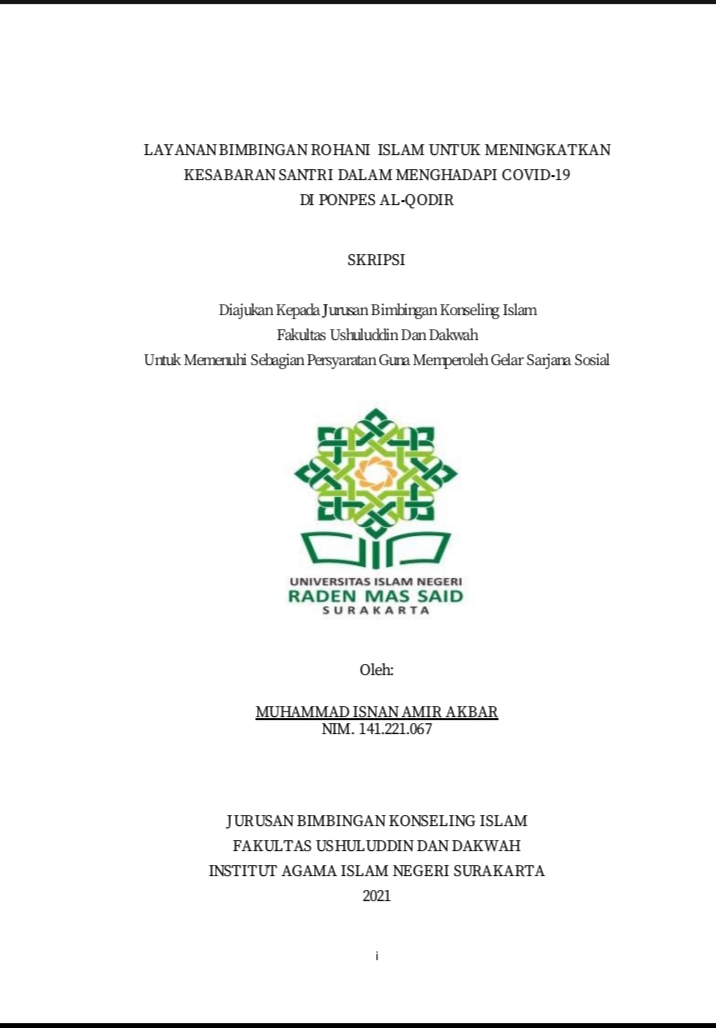 LAYANAN BIMBINGAN ROHANI ISLAM UNTUK MENINGKATKAN KESABARAN SANTRI DALAM MENGHADAPI COVID-19 DI PONPES AL-QODIR

SKRIPSI

Diajukan Kepada Jurusan Bimbingan Konseling Islam
Fakultas Ushuluddin Dan Dakwah
Untuk Memenuhi Sebagian Persyaratan Guna Memperoleh Gelar Sarjana Sosial

UNIVERSITAS ISLAM NEGERI
RADEN MAS SAID
SURAKARTA

Oleh:

MUHAMMAD ISNAN AMIR AKBAR
NIM. 141.221.067

JURUSAN BIMBINGAN KONSELING ISLAM
FAKULTAS USHULUDDIN DAN DAKWAH
INSTITUT AGAMA ISLAM NEGERI SURAKARTA
2021

i